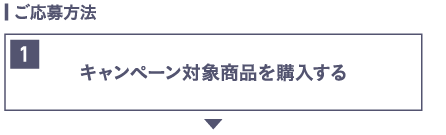 ご応募方法

1

キャンペーン対象商品を購入する